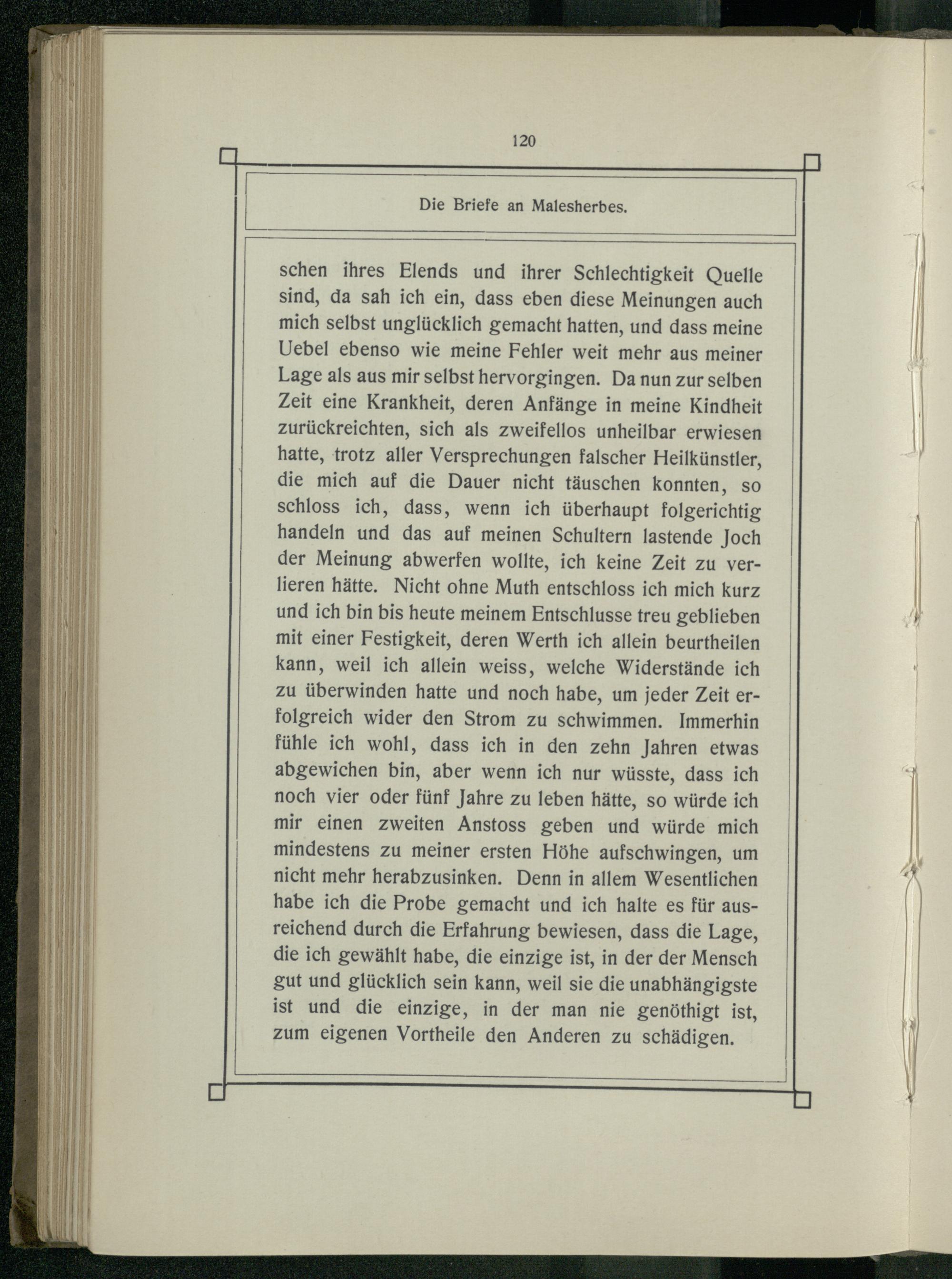 120

Die Briefe an Malesherbes.

schen ihres Elends und ihrer Schlechtigkeit Quelle sind, da sah ich ein, dass eben diese Meinungen auch mich selbst unglücklich gemacht hatten, und dass meine Uebel ebenso wie meine Fehler weit mehr aus meiner Lage als aus mir selbst hervorgingen. Da nun zur selben Zeit eine Krankheit, deren Anfänge in meine Kindheit zurückreichten, sich als zweifellos unheilbar erwiesen hatte, trotz aller Versprechungen falscher Heilkünstler, die mich auf die Dauer nicht täuschen konnten, so schloss ich, dass, wenn ich überhaupt folgerichtig handeln und das auf meinen Schultern lastende Joch der Meinung abwerfen wollte, ich keine Zeit zu verlieren hätte. Nicht ohne Muth entschloss ich mich kurz und ich bin bis heute meinem Entschlusse treu geblieben mit einer Festigkeit, deren Werth ich allein beurtheilen kann, weil ich allein weiss, welche Widerstände ich zu überwinden hatte und noch habe, um jeder Zeit erfolgreich wider den Strom zu schwimmen. Immerhin fühle ich wohl, dass ich in den zehn Jahren etwas abgewichen bin, aber wenn ich nur wüsste, dass ich noch vier oder fünf Jahre zu leben hätte, so würde ich mir einen zweiten Anstoss geben und würde mich mindestens zu meiner ersten Höhe aufschwingen, um nicht mehr herabzusinken. Denn in allem Wesentlichen habe ich die Probe gemacht und ich halte es für ausreichend durch die Erfahrung bewiesen, dass die Lage, die ich gewählt habe, die einzige ist, in der der Mensch gut und glücklich sein kann, weil sie die unabhängigste ist und die einzige, in der man nie genöthigt ist, zum eigenen Vortheile den Anderen zu schädigen.